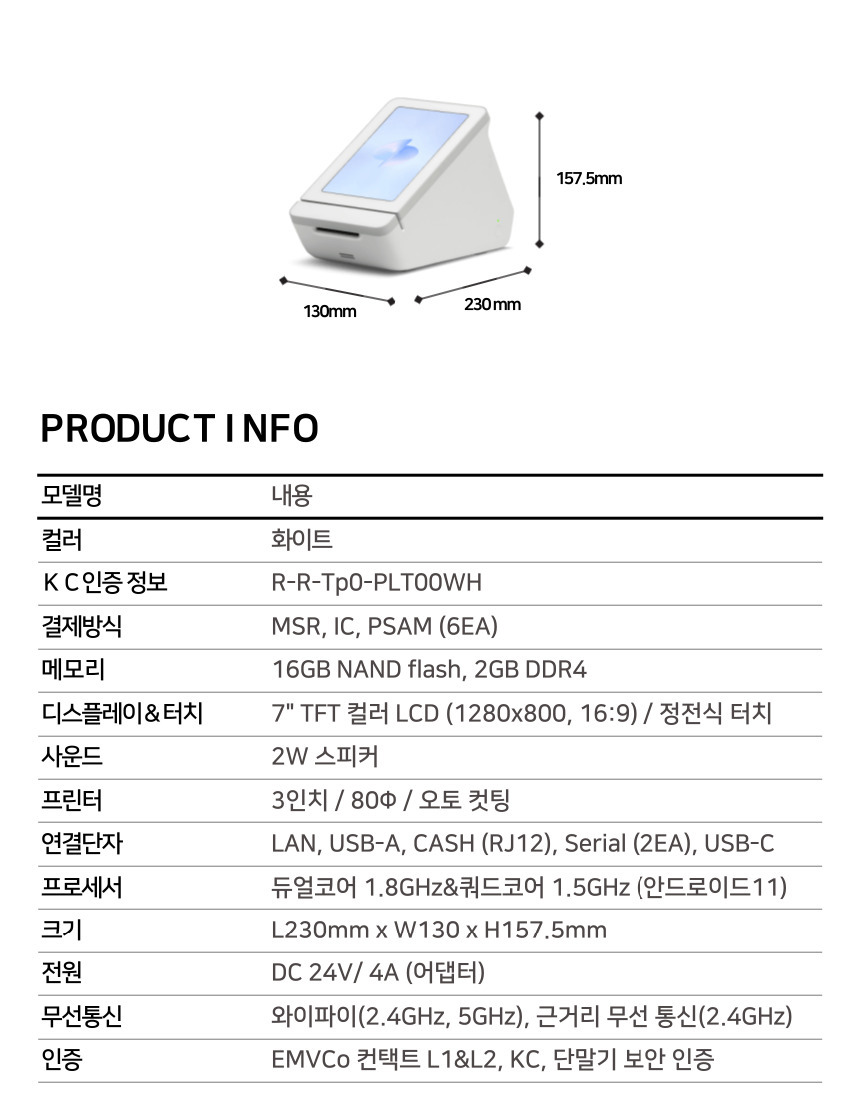 157.5mm

130mm

230mm

PRODUCT INFO

| 모델명 | 내용 |
|---|---|
| 컬러 | 화이트 |
| K C 인증 정보 | R-R-Tp0-PLT00WH |
| 결제방식 | MSR, IC, PSAM (6EA) |
| 메모리 | 16GB NAND flash, 2GB DDR4 |
| 디스플레이&터치 | 7" TFT 컬러 LCD (1280x800, 16:9) / 정전식 터치 |
| 사운드 | 2W 스피커 |
| 프린터 | 3인치 / 80Φ / 오토 컷팅 |
| 연결단자 | LAN, USB-A, CASH (RJ12), Serial (2EA), USB-C |
| 프로세서 | 듀얼코어 1.8GHz&쿼드코어 1.5GHz (안드로이드11) |
| 크기 | L230mm x W130 x H157.5mm |
| 전원 | DC 24V/ 4A (어댑터) |
| 무선통신 | 와이파이(2.4GHz, 5GHz), 근거리 무선 통신(2.4GHz) |
| 인증 | EMVCo 컨택트 L1&L2, KC, 단말기 보안 인증 |